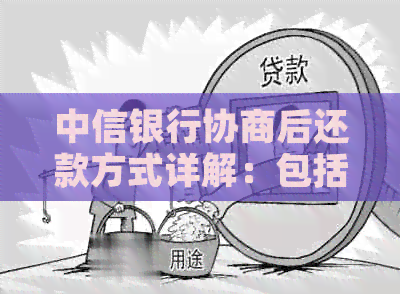 贷款

中信银行协商后还款方式详解：包括

用途